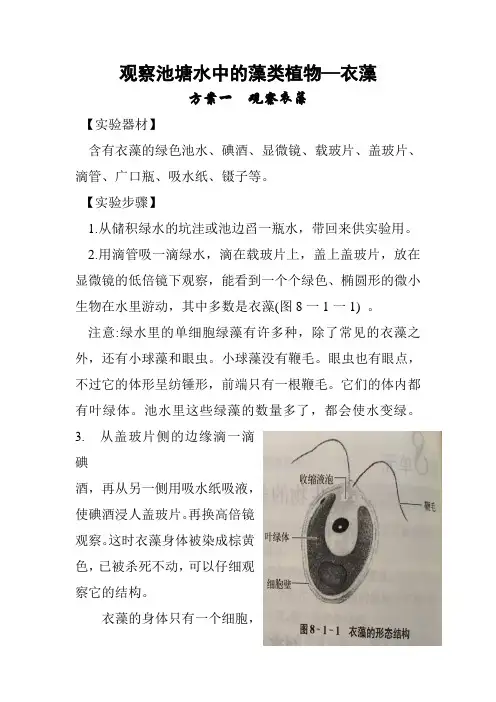 观察池塘水中的藻类植物—衣藻

方案一　观察衣藻

【实验器材】

含有衣藻的绿色池水、碘酒、显微镜、载玻片、盖玻片、滴管、广口瓶、吸水纸、镊子等。

【实验步骤】

1.从储积绿水的坑洼或池边舀一瓶水，带回来供实验用。

2.用滴管吸一滴绿水，滴在载玻片上，盖上盖玻片，放在显微镜的低倍镜下观察，能看到一个个绿色、椭圆形的微小生物在水里游动，其中多数是衣藻(图 8 一 1 一 1) 。

注意:绿水里的单细胞绿藻有许多种，除了常见的衣藻之外，还有小球藻和眼虫。小球藻没有鞭毛。眼虫也有眼点，不过它的体形呈纺锤形，前端只有一根鞭毛。它们的体内都有叶绿体。池水里这些绿藻的数量多了，都会使水变绿。

3.　从盖玻片侧的边缘滴一滴碘

酒，再从另一侧用吸水纸吸液，使碘酒浸人盖玻片。再换高倍镜观察。这时衣藻身体被染成棕黄色，已被杀死不动，可以仔细观察它的结构。

衣藻的身体只有一个细胞，

收缩液泡

鞭毛

叶绿体

细胞壁

图 8-1-1　衣藻的形态结构